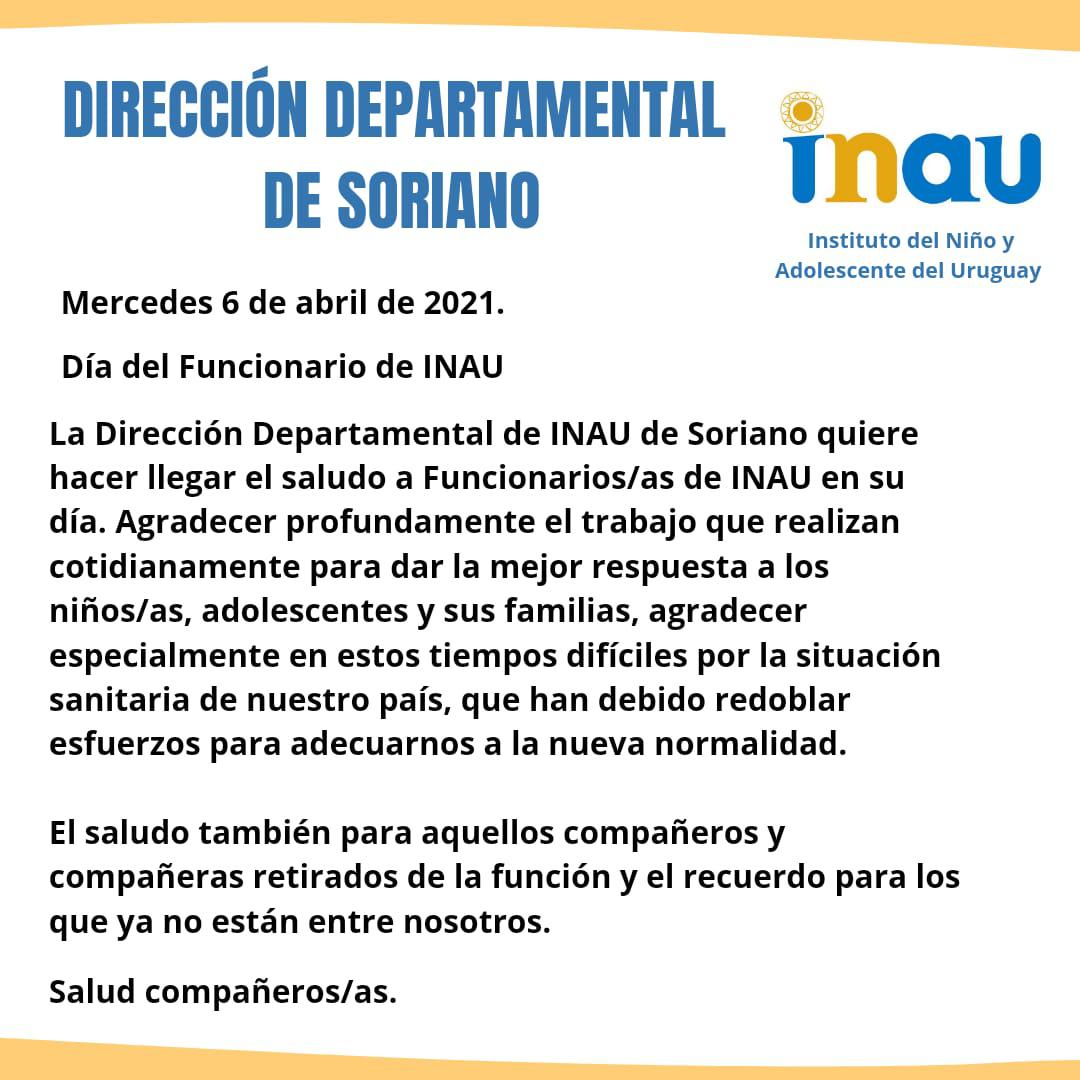 DIRECCIÓN DEPARTAMENTAL DE SORIANO

inau

Instituto del Niño y Adolescente del Uruguay

Mercedes 6 de abril de 2021.

Día del Funcionario de INAU

La Dirección Departamental de INAU de Soriano quiere hacer llegar el saludo a Funcionarios/as de INAU en su día. Agradecer profundamente el trabajo que realizan cotidianamente para dar la mejor respuesta a los niños/as, adolescentes y sus familias, agradecer especialmente en estos tiempos difíciles por la situación sanitaria de nuestro país, que han debido redoblar esfuerzos para adecuarnos a la nueva normalidad.

El saludo también para aquellos compañeros y compañeras retirados de la función y el recuerdo para los que ya no están entre nosotros.

Salud compañeros/as.